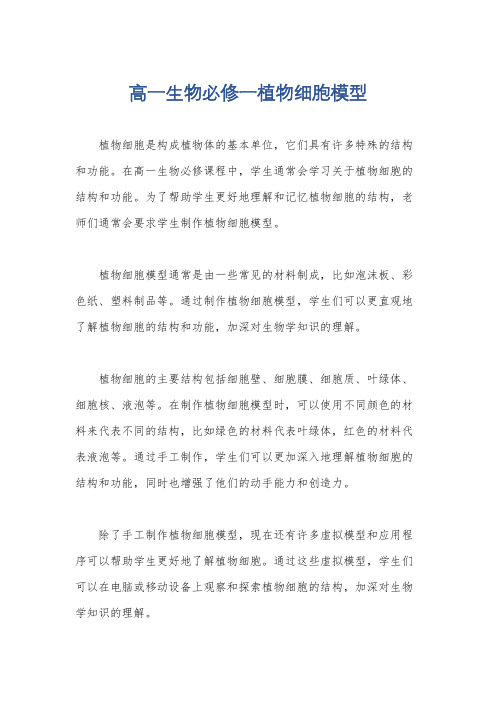 高一生物必修一植物细胞模型

植物细胞是构成植物体的基本单位，它们具有许多特殊的结构和功能。在高一生物必修课程中，学生通常会学习关于植物细胞的结构和功能。为了帮助学生更好地理解和记忆植物细胞的结构，老师们通常会要求学生制作植物细胞模型。

植物细胞模型通常是由一些常见的材料制成，比如泡沫板、彩色纸、塑料制品等。通过制作植物细胞模型，学生们可以更直观地了解植物细胞的结构和功能，加深对生物学知识的理解。

植物细胞的主要结构包括细胞壁、细胞膜、细胞质、叶绿体、细胞核、液泡等。在制作植物细胞模型时，可以使用不同颜色的材料来代表不同的结构，比如绿色的材料代表叶绿体，红色的材料代表液泡等。通过手工制作，学生们可以更加深入地理解植物细胞的结构和功能，同时也增强了他们的动手能力和创造力。

除了手工制作植物细胞模型，现在还有许多虚拟模型和应用程序可以帮助学生更好地了解植物细胞。通过这些虚拟模型，学生们可以在电脑或移动设备上观察和探索植物细胞的结构，加深对生物学知识的理解。